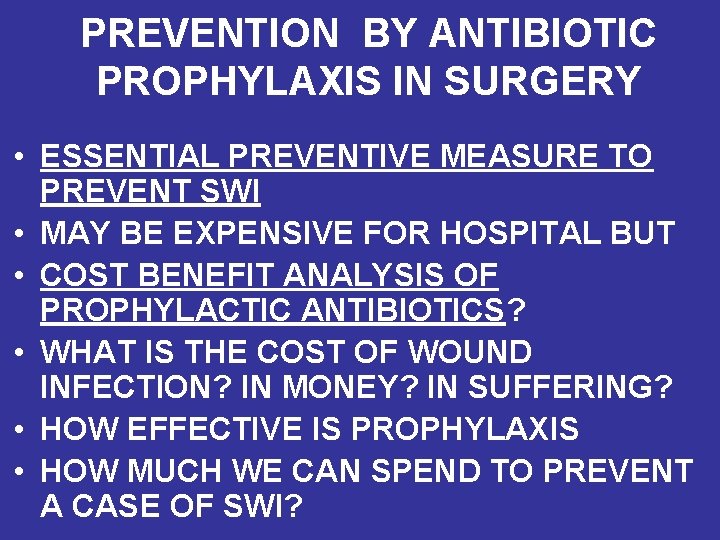 PREVENTION BY ANTIBIOTIC PROPHYLAXIS IN SURGERY

• ESSENTIAL PREVENTIVE MEASURE TO PREVENT SWI
• MAY BE EXPENSIVE FOR HOSPITAL BUT
• COST BENEFIT ANALYSIS OF PROPHYLACTIC ANTIBIOTICS?
• WHAT IS THE COST OF WOUND INFECTION? IN MONEY? IN SUFFERING?
• HOW EFFECTIVE IS PROPHYLAXIS
• HOW MUCH WE CAN SPEND TO PREVENT A CASE OF SWI?